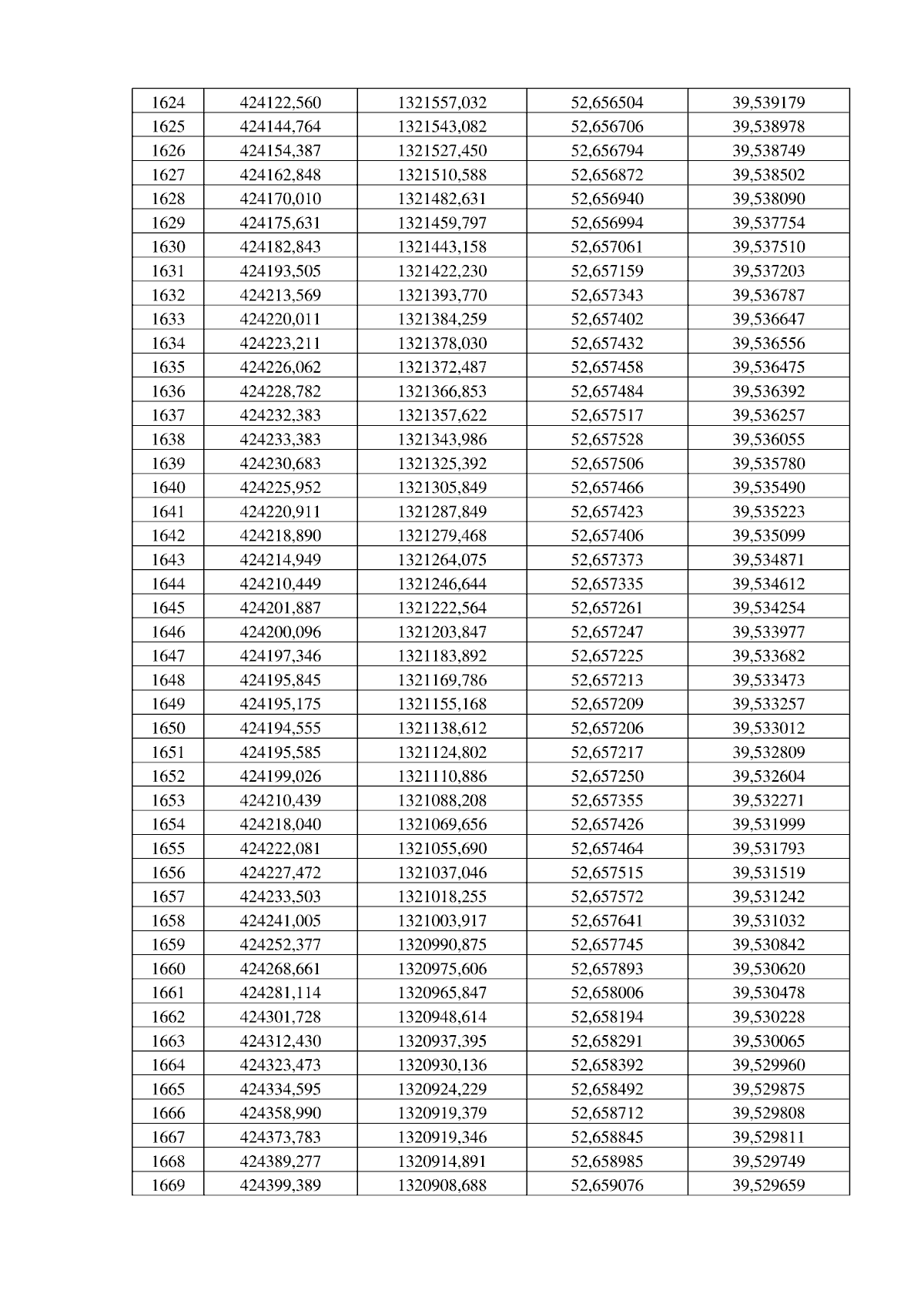 | 1624 | 424122,560 | 1321557,032 | 52,656504 | 39,539179 |
|---|---|---|---|---|
| 1625 | 424144,764 | 1321543,082 | 52,656706 | 39,538978 |
| 1626 | 424154,387 | 1321527,450 | 52,656794 | 39,538749 |
| 1627 | 424162,848 | 1321510,588 | 52,656872 | 39,538502 |
| 1628 | 424170,010 | 1321482,631 | 52,656940 | 39,538090 |
| 1629 | 424175,631 | 1321459,797 | 52,656994 | 39,537754 |
| 1630 | 424182,843 | 1321443,158 | 52,657061 | 39,537510 |
| 1631 | 424193,505 | 1321422,230 | 52,657159 | 39,537203 |
| 1632 | 424213,569 | 1321393,770 | 52,657343 | 39,536787 |
| 1633 | 424220,011 | 1321384,259 | 52,657402 | 39,536647 |
| 1634 | 424223,211 | 1321378,030 | 52,657432 | 39,536556 |
| 1635 | 424226,062 | 1321372,487 | 52,657458 | 39,536475 |
| 1636 | 424228,782 | 1321366,853 | 52,657484 | 39,536392 |
| 1637 | 424232,383 | 1321357,622 | 52,657517 | 39,536257 |
| 1638 | 424233,383 | 1321343,986 | 52,657528 | 39,536055 |
| 1639 | 424230,683 | 1321325,392 | 52,657506 | 39,535780 |
| 1640 | 424225,952 | 1321305,849 | 52,657466 | 39,535490 |
| 1641 | 424220,911 | 1321287,849 | 52,657423 | 39,535223 |
| 1642 | 424218,890 | 1321279,468 | 52,657406 | 39,535099 |
| 1643 | 424214,949 | 1321264,075 | 52,657373 | 39,534871 |
| 1644 | 424210,449 | 1321246,644 | 52,657335 | 39,534612 |
| 1645 | 424201,887 | 1321222,564 | 52,657261 | 39,534254 |
| 1646 | 424200,096 | 1321203,847 | 52,657247 | 39,533977 |
| 1647 | 424197,346 | 1321183,892 | 52,657225 | 39,533682 |
| 1648 | 424195,845 | 1321169,786 | 52,657213 | 39,533473 |
| 1649 | 424195,175 | 1321155,168 | 52,657209 | 39,533257 |
| 1650 | 424194,555 | 1321138,612 | 52,657206 | 39,533012 |
| 1651 | 424195,585 | 1321124,802 | 52,657217 | 39,532809 |
| 1652 | 424199,026 | 1321110,886 | 52,657250 | 39,532604 |
| 1653 | 424210,439 | 1321088,208 | 52,657355 | 39,532271 |
| 1654 | 424218,040 | 1321069,656 | 52,657426 | 39,531999 |
| 1655 | 424222,081 | 1321055,690 | 52,657464 | 39,531793 |
| 1656 | 424227,472 | 1321037,046 | 52,657515 | 39,531519 |
| 1657 | 424233,503 | 1321018,255 | 52,657572 | 39,531242 |
| 1658 | 424241,005 | 1321003,917 | 52,657641 | 39,531032 |
| 1659 | 424252,377 | 1320990,875 | 52,657745 | 39,530842 |
| 1660 | 424268,661 | 1320975,606 | 52,657893 | 39,530620 |
| 1661 | 424281,114 | 1320965,847 | 52,658006 | 39,530478 |
| 1662 | 424301,728 | 1320948,614 | 52,658194 | 39,530228 |
| 1663 | 424312,430 | 1320937,395 | 52,658291 | 39,530065 |
| 1664 | 424323,473 | 1320930,136 | 52,658392 | 39,529960 |
| 1665 | 424334,595 | 1320924,229 | 52,658492 | 39,529875 |
| 1666 | 424358,990 | 1320919,379 | 52,658712 | 39,529808 |
| 1667 | 424373,783 | 1320919,346 | 52,658845 | 39,529811 |
| 1668 | 424389,277 | 1320914,891 | 52,658985 | 39,529749 |
| 1669 | 424399,389 | 1320908,688 | 52,659076 | 39,529659 |